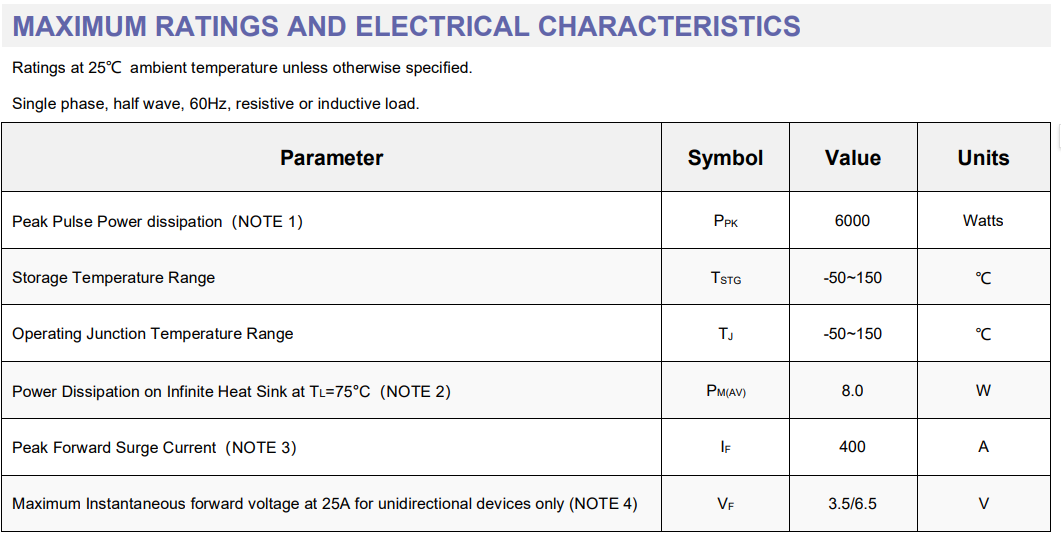 MAXIMUM RATINGS AND ELECTRICAL CHARACTERISTICS

Ratings at 25℃ ambient temperature unless otherwise specified.

Single phase, half wave, 60Hz, resistive or inductive load.

| Parameter | Symbol | Value | Units |
|---|---|---|---|
| Peak Pulse Power dissipation (NOTE 1) | $P_{PK}$ | 6000 | Watts |
| Storage Temperature Range | $T_{STG}$ | -50~150 | ℃ |
| Operating Junction Temperature Range | $T_J$ | -50~150 | ℃ |
| Power Dissipation on Infinite Heat Sink at $T_L$=75°C (NOTE 2) | $P_{M(AV)}$ | 8.0 | W |
| Peak Forward Surge Current (NOTE 3) | $I_F$ | 400 | A |
| Maximum Instantaneous forward voltage at 25A for unidirectional devices only (NOTE 4) | $V_F$ | 3.5/6.5 | V |